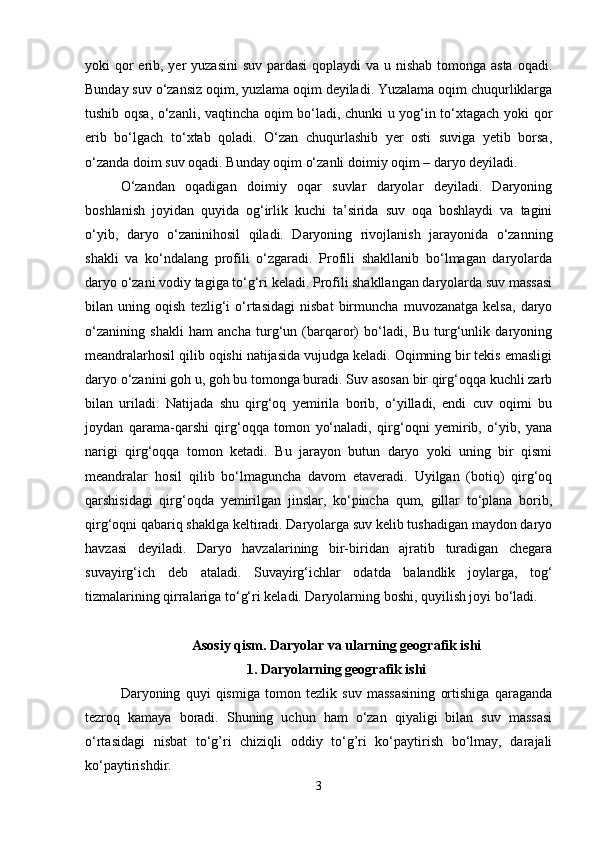 yoki qor erib, yer yuzasini suv pardasi qoplaydi va u nishab tomonga asta oqadi. Bunday suv o‘zansiz oqim, yuzlama oqim deyiladi. Yuzalama oqim chuqurliklarga tushib oqsa, o‘zanli, vaqtincha oqim bo‘ladi, chunki u yog‘in to‘xtagach yoki qor erib bo‘lgach to‘xtab qoladi. O‘zan chuqurlashib yer osti suviga yetib borsa, o‘zanda doim suv oqadi. Bunday oqim o‘zanli doimiy oqim – daryo deyiladi.

O‘zandan oqadigan doimiy oqar suvlar daryolar deyiladi. Daryoning boshlanish joyidan quyida og‘irlik kuchi ta’sirida suv oqa boshlaydi va tagini o‘yib, daryo o‘zaninihosil qiladi. Daryoning rivojlanish jarayonida o‘zanning shakli va ko‘ndalang profili o‘zgaradi. Profili shakllanib bo‘lmagan daryolarda daryo o‘zani vodiy tagiga to‘g‘ri keladi. Profili shakllangan daryolarda suv massasi bilan uning oqish tezlig‘i o‘rtasidagi nisbat birmuncha muvozanatga kelsa, daryo o‘zanining shakli ham ancha turg‘un (barqaror) bo‘ladi, Bu turg‘unlik daryoning meandralarhosil qilib oqishi natijasida vujudga keladi. Oqimning bir tekis emasligi daryo o‘zanini goh u, goh bu tomonga buradi. Suv asosan bir qirg‘oqqa kuchli zarb bilan uriladi. Natijada shu qirg‘oq yemirila borib, o‘yilladi, endi cuv oqimi bu joydan qarama-qarshi qirg‘oqqa tomon yo‘naladi, qirg‘oqni yemirib, o‘yib, yana narigi qirg‘oqqa tomon ketadi. Bu jarayon butun daryo yoki uning bir qismi meandralar hosil qilib bo‘lmaguncha davom etaveradi. Uyilgan (botiq) qirg‘oq qarshisidagi qirg‘oqda yemirilgan jinslar, ko‘pincha qum, gillar to‘plana borib, qirg‘oqni qabariq shaklga keltiradi. Daryolarga suv kelib tushadigan maydon daryo havzasi deyiladi. Daryo havzalarining bir-biridan ajratib turadigan chegara suvayirg‘ich deb ataladi. Suvayirg‘ichlar odatda balandlik joylarga, tog‘ tizmalarining qirralariga to‘g‘ri keladi. Daryolarning boshi, quyilish joyi bo‘ladi.

Asosiy qism. Daryolar va ularning geografik ishi
1. Daryolarning geografik ishi

Daryoning quyi qismiga tomon tezlik suv massasining ortishiga qaraganda tezroq kamaya boradi. Shuning uchun ham o‘zan qiyaligi bilan suv massasi o‘rtasidagi nisbat to‘g’ri chiziqli oddiy to‘g’ri ko‘paytirish bo‘lmay, darajali ko‘paytirishdir.

3